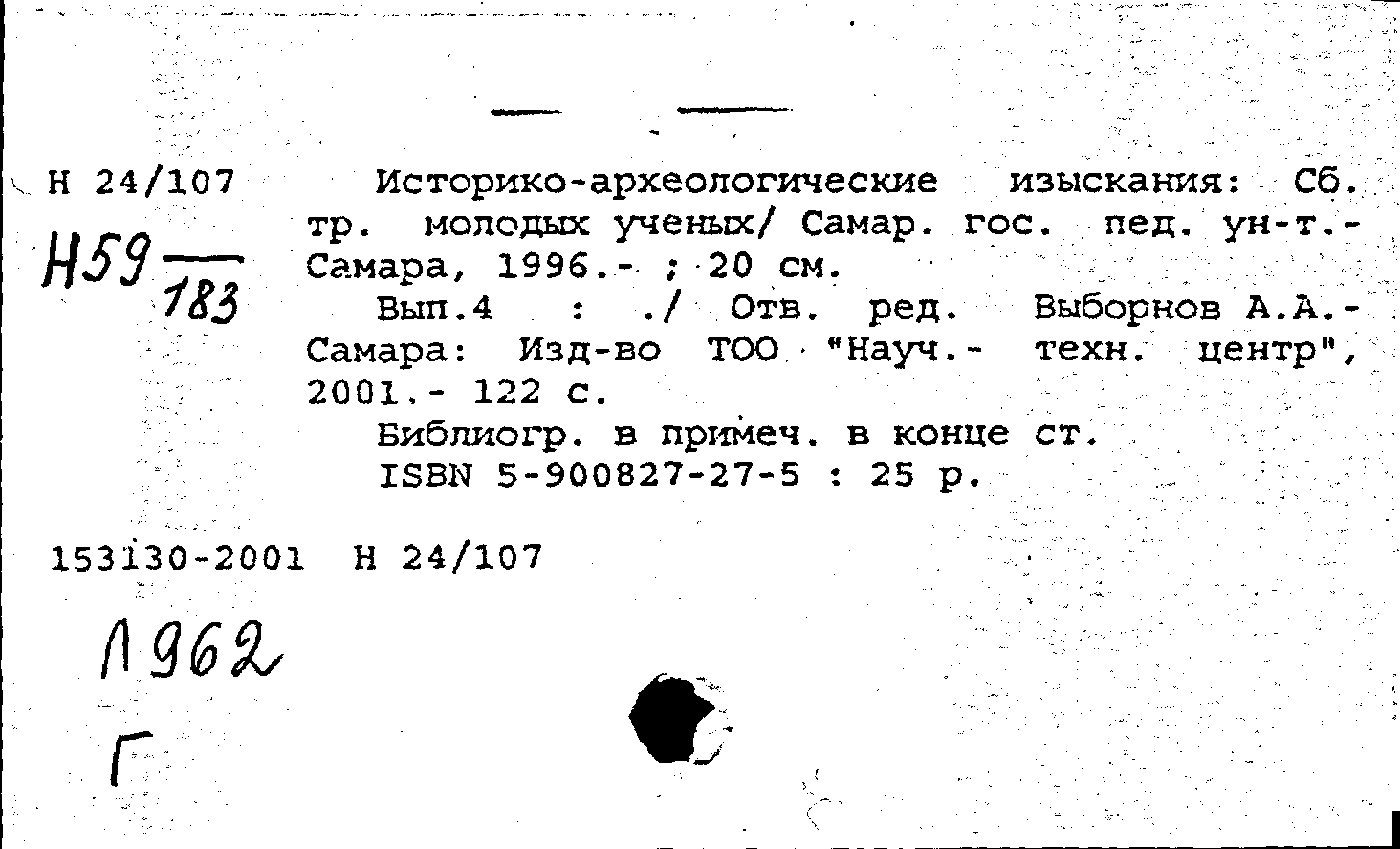 Н 24/107

Н59 $\frac{}{183}$

Историко-археологические изыскания: Сб. тр. молодых ученых/ Самар. гос. пед. ун-т.- Самара, 1996.- ; 20 см.

Вып.4 : ./ Отв. ред. Выборнов А.А.- Самара: Изд-во ТОО "Науч.- техн. центр", 2001.- 122 с.

Библиогр. в примеч. в конце ст.

ISBN 5-900827-27-5 : 25 р.

153130-2001 Н 24/107

Л962

Г